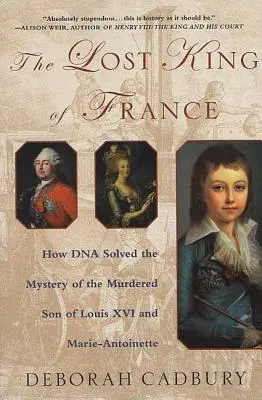 "Absolutely stupendous…this is history as it should be."
—ALISON WEIR, AUTHOR OF HENRY VIII: THE KING AND HIS COURT

The LOST KING of FRANCE

How DNA Solved the Mystery of the Murdered Son of Louis XVI and Marie-Antoinette

DEBORAH CADBURY